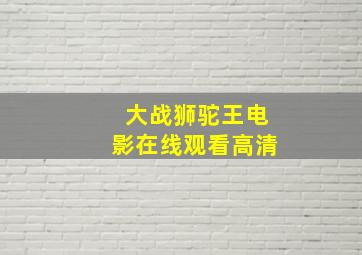 大战狮驼王电影在线观看高清